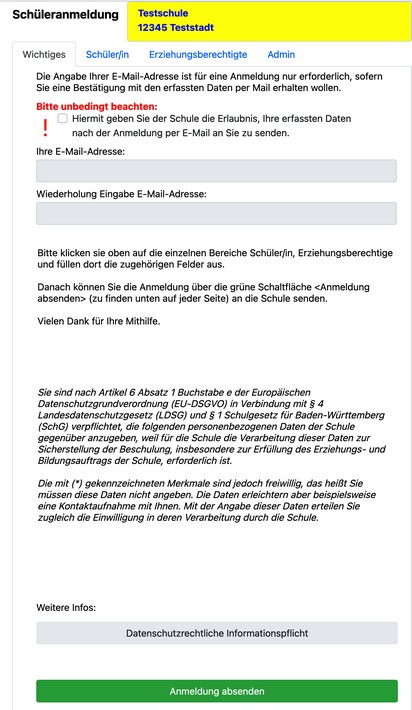 Schüleranmeldung

Testschule
12345 Teststadt

Wichtiges Schüler/in Erziehungsberechtigte Admin

Die Angabe Ihrer E-Mail-Adresse ist für eine Anmeldung nur erforderlich, sofern Sie eine Bestätigung mit den erfassten Daten per Mail erhalten wollen.

Bitte unbedingt beachten:

!

Hiermit geben Sie der Schule die Erlaubnis, Ihre erfassten Daten nach der Anmeldung per E-Mail an Sie zu senden.

Ihre E-Mail-Adresse:

Wiederholung Eingabe E-Mail-Adresse:

Bitte klicken sie oben auf die einzelnen Bereiche Schüler/in, Erziehungsberechtige und füllen dort die zugehörigen Felder aus.

Danach können Sie die Anmeldung über die grüne Schaltfläche <Anmeldung absenden> (zu finden unten auf jeder Seite) an die Schule senden.

Vielen Dank für Ihre Mithilfe.

Sie sind nach Artikel 6 Absatz 1 Buchstabe e der Europäischen Datenschutzgrundverordnung (EU-DSGVO) in Verbindung mit § 4 Landesdatenschutzgesetz (LDSG) und § 1 Schulgesetz für Baden-Württemberg (SchG) verpflichtet, die folgenden personenbezogenen Daten der Schule gegenüber anzugeben, weil für die Schule die Verarbeitung dieser Daten zur Sicherstellung der Beschulung, insbesondere zur Erfüllung des Erziehungs- und Bildungsauftrags der Schule, erforderlich ist.

Die mit (*) gekennzeichneten Merkmale sind jedoch freiwillig, das heißt Sie müssen diese Daten nicht angeben. Die Daten erleichtern aber beispielsweise eine Kontaktaufnahme mit Ihnen. Mit der Angabe dieser Daten erteilen Sie zugleich die Einwilligung in deren Verarbeitung durch die Schule.

Weitere Infos:

Datenschutzrechtliche Informationspflicht

Anmeldung absenden